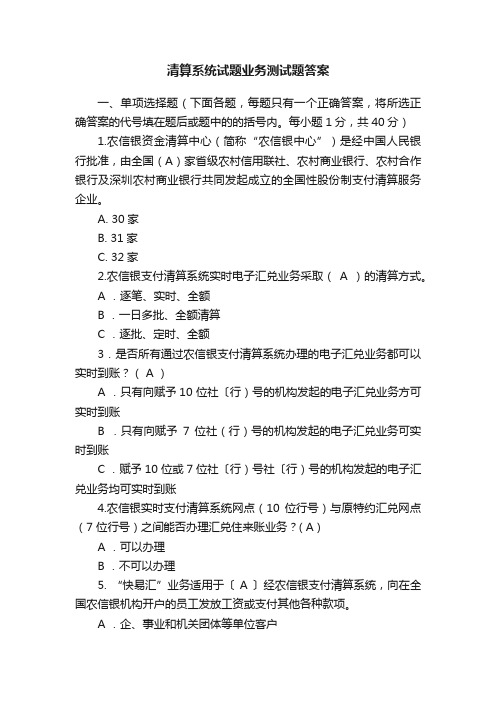 清算系统试题业务测试题答案

一、单项选择题（下面各题，每题只有一个正确答案，将所选正确答案的代号填在题后或题中的的括号内。每小题 1 分，共 40 分）

1.农信银资金清算中心（简称“农信银中心”）是经中国人民银行批准，由全国（A）家省级农村信用联社、农村商业银行、农村合作银行及深圳农村商业银行共同发起成立的全国性股份制支付清算服务企业。

A. 30 家

B. 31 家

C. 32 家

2.农信银支付清算系统实时电子汇兑业务采取（ A ）的清算方式。

A ．逐笔、实时、全额

B ．一日多批、全额清算

C ．逐批、定时、全额

3．是否所有通过农信银支付清算系统办理的电子汇兑业务都可以实时到账？（ A ）

A ．只有向赋予 10 位社〔行）号的机构发起的电子汇兑业务方可实时到账

B ．只有向赋予 7 位社（行）号的机构发起的电子汇兑业务可实时到账

C ．赋予 10 位或 7 位社〔行）号社〔行）号的机构发起的电子汇兑业务均可实时到账

4.农信银实时支付清算系统网点（10 位行号）与原特约汇兑网点（7 位行号）之间能否办理汇兑往来账业务？(A)

A ．可以办理

B ．不可以办理

5. “快易汇”业务适用于〔 A 〕经农信银支付清算系统，向在全国农信银机构开户的员工发放工资或支付其他各种款项。

A ．企、事业和机关团体等单位客户